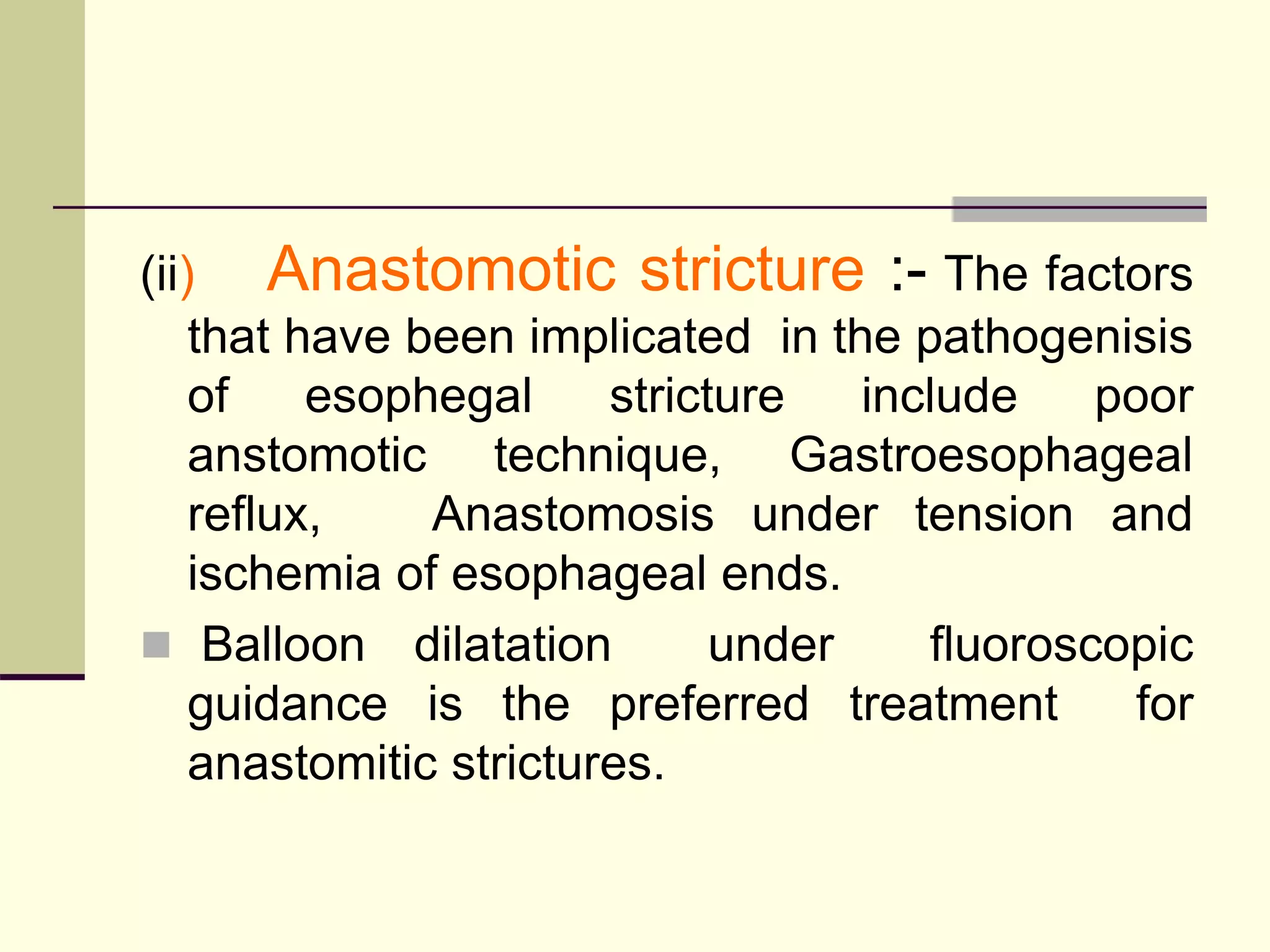 (ii) Anastomotic stricture :- The factors that have been implicated in the pathogenisis of esophegal stricture include poor anstomotic technique, Gastroesophageal reflux, Anastomosis under tension and ischemia of esophageal ends.

Balloon dilatation under fluoroscopic guidance is the preferred treatment for anastomitic strictures.